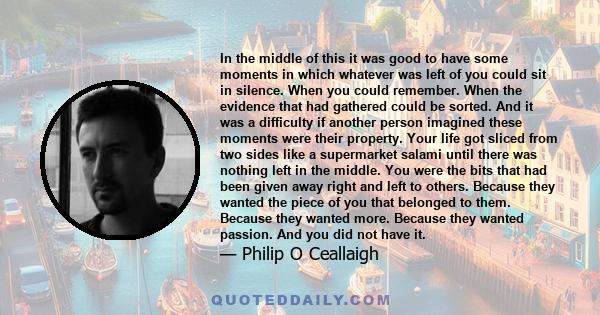 In the middle of this it was good to have some moments in which whatever was left of you could sit in silence. When you could remember. When the evidence that had gathered could be sorted. And it was a difficulty if another person imagined these moments were their property. Your life got sliced from two sides like a supermarket salami until there was nothing left in the middle. You were the bits that had been given away right and left to others. Because they wanted the piece of you that belonged to them. Because they wanted more. Because they wanted passion. And you did not have it.

— Philip O Ceallaigh

QUOTEDDAILY.COM